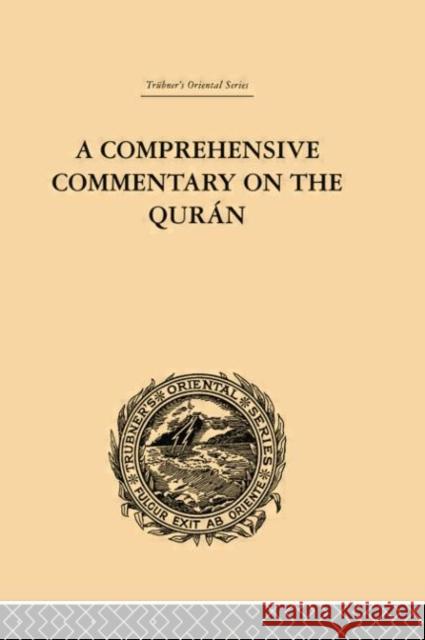 Trübner's Oriental Series

A COMPREHENSIVE COMMENTARY ON THE QURÁN

TRUBNER'S ORIENTAL SERIES

FULGUR EXIT AB ORIENTE